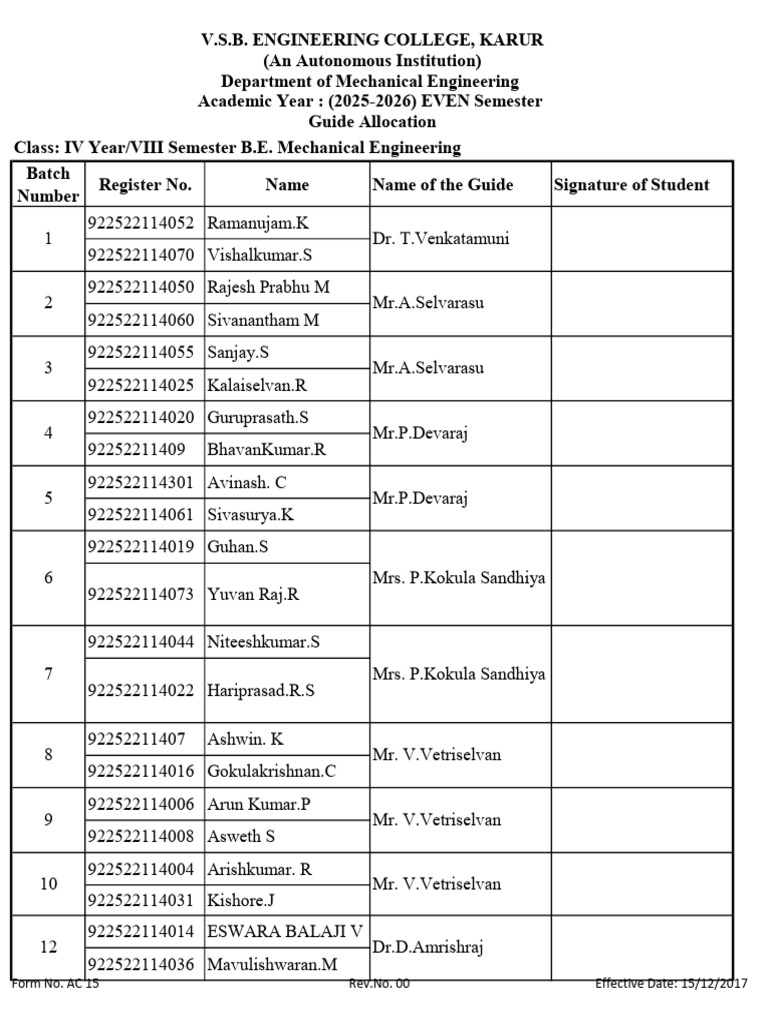 V.S.B. ENGINEERING COLLEGE, KARUR
(An Autonomous Institution)
Department of Mechanical Engineering
Academic Year : (2025-2026) EVEN Semester
Guide Allocation

Class: IV Year/VIII Semester B.E. Mechanical Engineering

| Batch Number | Register No. | Name | Name of the Guide | Signature of Student |
|---|---|---|---|---|
| 1 | 922522114052 | Ramanujam.K | Dr. T.Venkatamuni | |
| | 922522114070 | Vishalkumar.S | | |
| 2 | 922522114050 | Rajesh Prabhu M | Mr.A.Selvarasu | |
| | 922522114060 | Sivanantham M | | |
| 3 | 922522114055 | Sanjay.S | Mr.A.Selvarasu | |
| | 922522114025 | Kalaiselvan.R | | |
| 4 | 922522114020 | Guruprasath.S | Mr.P.Devaraj | |
| | 92252211409 | BhavanKumar.R | | |
| 5 | 922522114301 | Avinash. C | Mr.P.Devaraj | |
| | 922522114061 | Sivasurya.K | | |
| 6 | 922522114019 | Guhan.S | Mrs. P.Kokula Sandhiya | |
| | 922522114073 | Yuvan Raj.R | | |
| 7 | 922522114044 | Niteeshkumar.S | Mrs. P.Kokula Sandhiya | |
| | 922522114022 | Hariprasad.R.S | | |
| 8 | 92252211407 | Ashwin. K | Mr. V.Vetriselvan | |
| | 922522114016 | Gokulakrishnan.C | | |
| 9 | 922522114006 | Arun Kumar.P | Mr. V.Vetriselvan | |
| | 922522114008 | Asweth S | | |
| 10 | 922522114004 | Arishkumar. R | Mr. V.Vetriselvan | |
| | 922522114031 | Kishore.J | | |
| 12 | 922522114014 | ESWARA BALAJI V | Dr.D.Amrishraj | |
| | 922522114036 | Mavulishwaran.M | | |

Form No. AC 15 Rev.No. 00 Effective Date: 15/12/2017